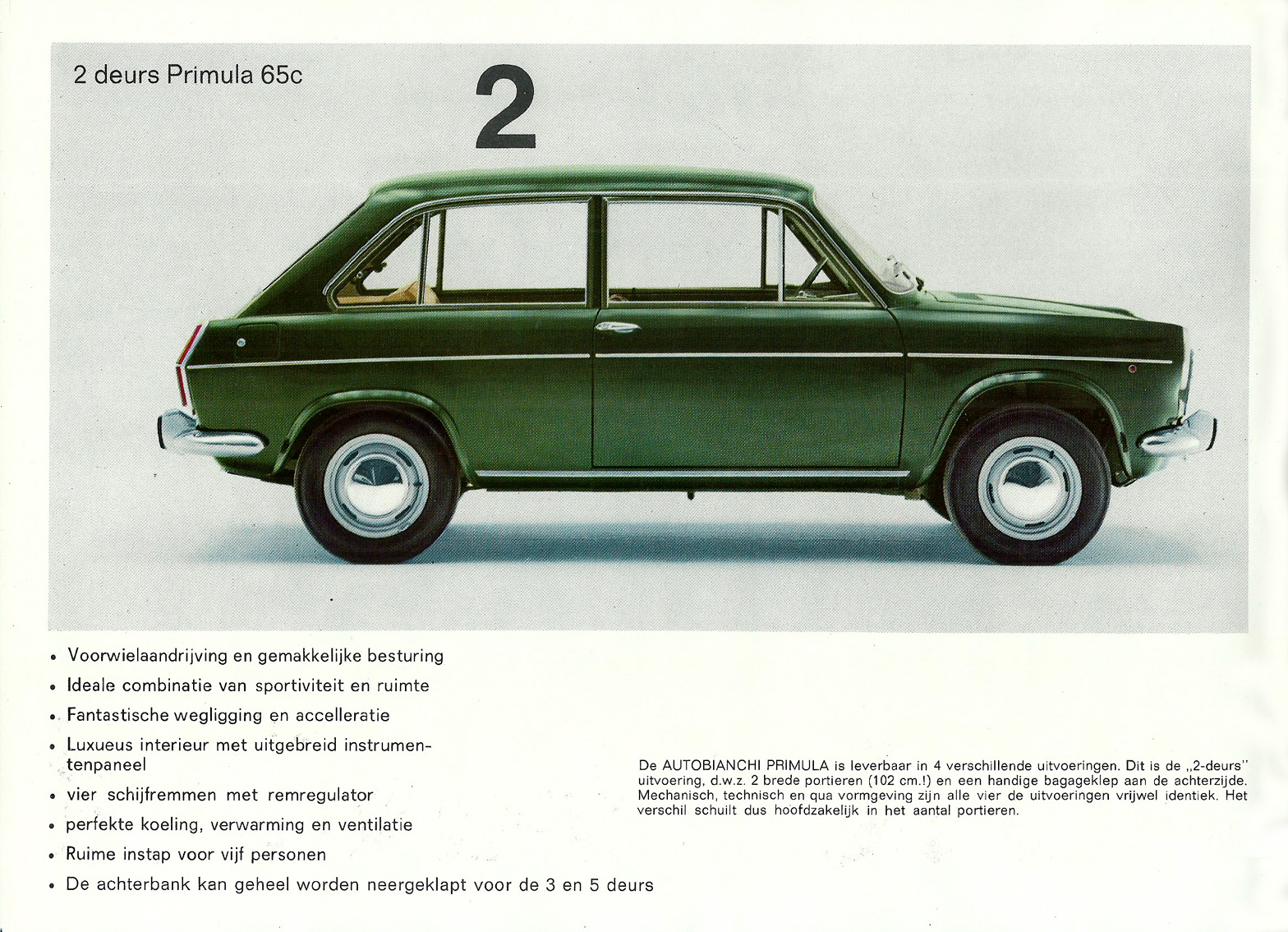 2 deurs Primula 65c

2

• Voorwielaandrijving en gemakkelijke besturing
• Ideale combinatie van sportiviteit en ruimte
• Fantastische wegligging en accelleratie
• Luxueus interieur met uitgebreid instrumentenpaneel
• vier schijfremmen met remregulator
• perfekte koeling, verwarming en ventilatie
• Ruime instap voor vijf personen
• De achterbank kan geheel worden neergeklapt voor de 3 en 5 deurs

De AUTOBIANCHI PRIMULA is leverbaar in 4 verschillende uitvoeringen. Dit is de „2-deurs" uitvoering, d.w.z. 2 brede portieren (102 cm.!) en een handige bagageklep aan de achterzijde. Mechanisch, technisch en qua vormgeving zijn alle vier de uitvoeringen vrijwel identiek. Het verschil schuilt dus hoofdzakelijk in het aantal portieren.